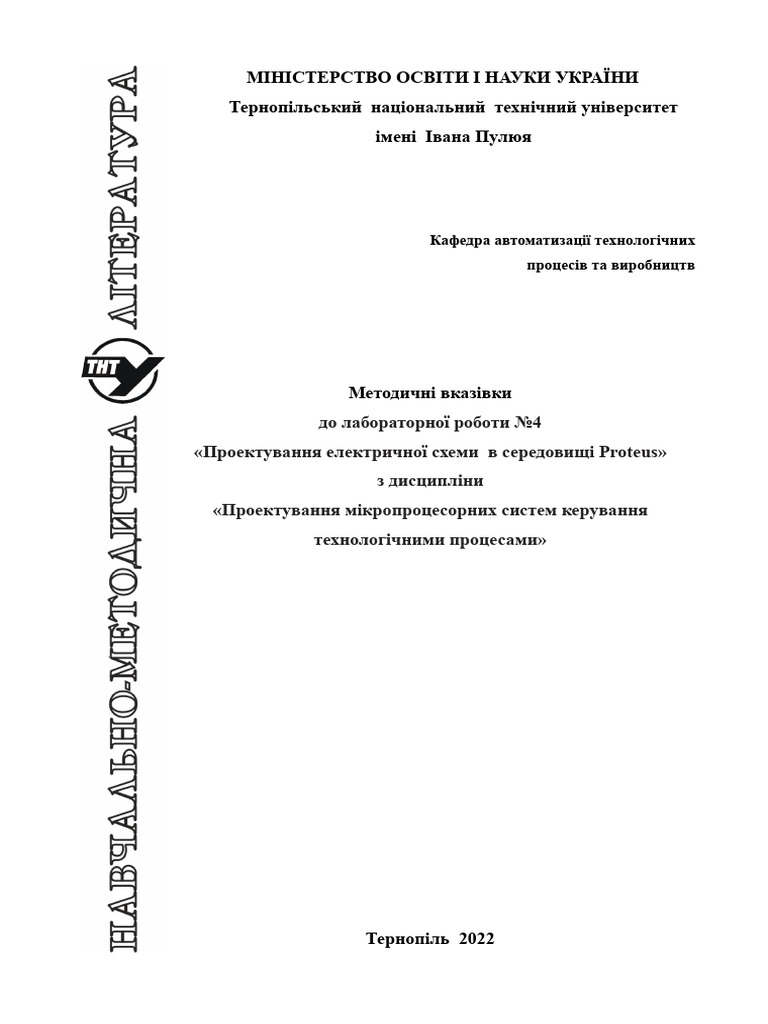 НАВЧАЛЬНО-МЕТОДИЧНА ЛІТЕРАТУРА

ТНТУ

МІНІСТЕРСТВО ОСВІТИ І НАУКИ УКРАЇНИ
Тернопільський національний технічний університет
імені Івана Пулюя

Кафедра автоматизації технологічних процесів та виробництв

Методичні вказівки
до лабораторної роботи №4
«Проектування електричної схеми в середовищі Proteus»
з дисципліни
«Проектування мікропроцесорних систем керування технологічними процесами»

Тернопіль 2022